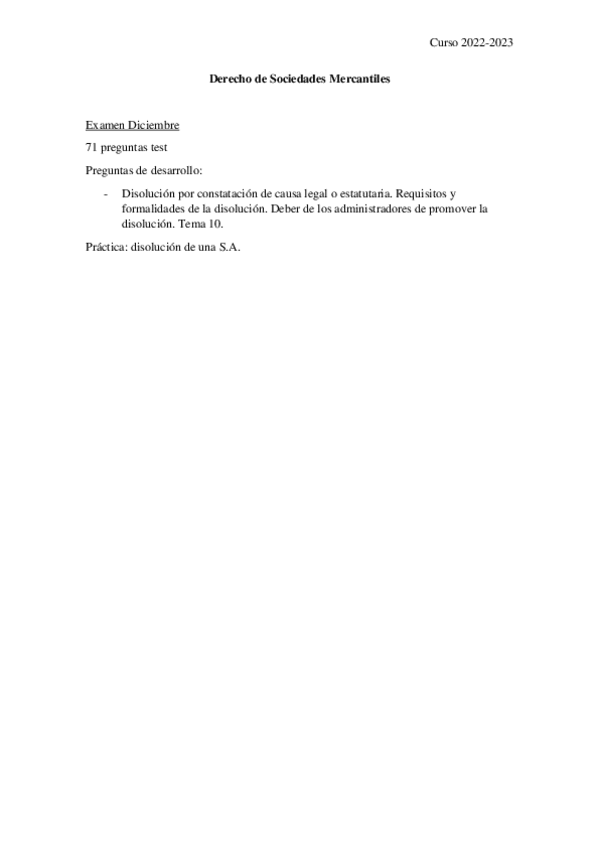 Curso 2022-2023

Derecho de Sociedades Mercantiles

Examen Diciembre

71 preguntas test

Preguntas de desarrollo:

- Disolución por constatación de causa legal o estatutaria. Requisitos y formalidades de la disolución. Deber de los administradores de promover la disolución. Tema 10.

Práctica: disolución de una S.A.